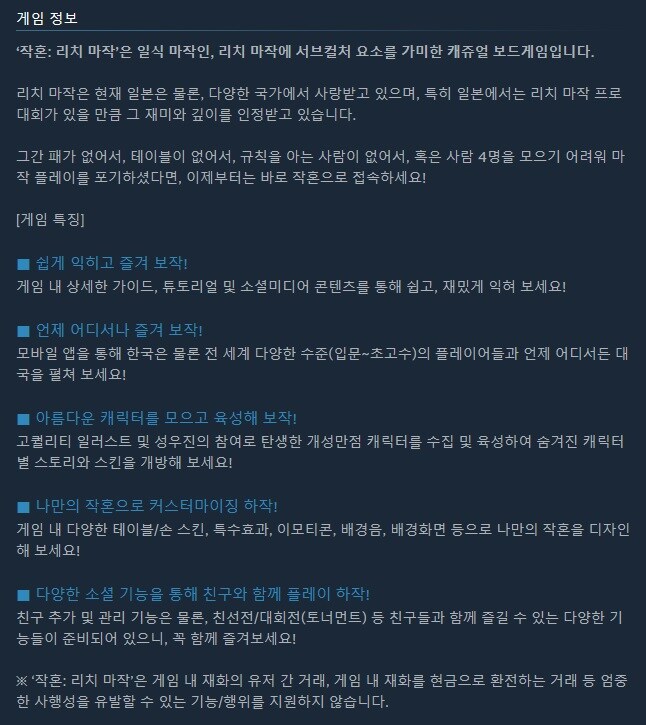 게임 정보

'작혼: 리치 마작'은 일식 마작인, 리치 마작에 서브컬처 요소를 가미한 캐쥬얼 보드게임입니다.

리치 마작은 현재 일본은 물론, 다양한 국가에서 사랑받고 있으며, 특히 일본에서는 리치 마작 프로 대회가 있을 만큼 그 재미와 깊이를 인정받고 있습니다.

그간 패가 없어서, 테이블이 없어서, 규칙을 아는 사람이 없어서, 혹은 사람 4명을 모으기 어려워 마작 플레이를 포기하셨다면, 이제부터는 바로 작혼으로 접속하세요!

[게임 특징]

■ 쉽게 익히고 즐겨 보작!
게임 내 상세한 가이드, 튜토리얼 및 소셜미디어 콘텐츠를 통해 쉽고, 재밌게 익혀 보세요!

■ 언제 어디서나 즐겨 보작!
모바일 앱을 통해 한국은 물론 전 세계 다양한 수준(입문~초고수)의 플레이어들과 언제 어디서든 대국을 펼쳐 보세요!

■ 아름다운 캐릭터를 모으고 육성해 보작!
고퀄리티 일러스트 및 성우진의 참여로 탄생한 개성만점 캐릭터를 수집 및 육성하여 숨겨진 캐릭터별 스토리와 스킨을 개방해 보세요!

■ 나만의 작혼으로 커스터마이징 하작!
게임 내 다양한 테이블/손 스킨, 특수효과, 이모티콘, 배경음, 배경화면 등으로 나만의 작혼을 디자인해 보세요!

■ 다양한 소셜 기능을 통해 친구와 함께 플레이 하작!
친구 추가 및 관리 기능은 물론, 친선전/대회전(토너먼트) 등 친구들과 함께 즐길 수 있는 다양한 기능들이 준비되어 있으니, 꼭 함께 즐겨보세요!

※ '작혼: 리치 마작'은 게임 내 재화의 유저 간 거래, 게임 내 재화를 현금으로 환전하는 거래 등 엄중한 사행성을 유발할 수 있는 기능/행위를 지원하지 않습니다.